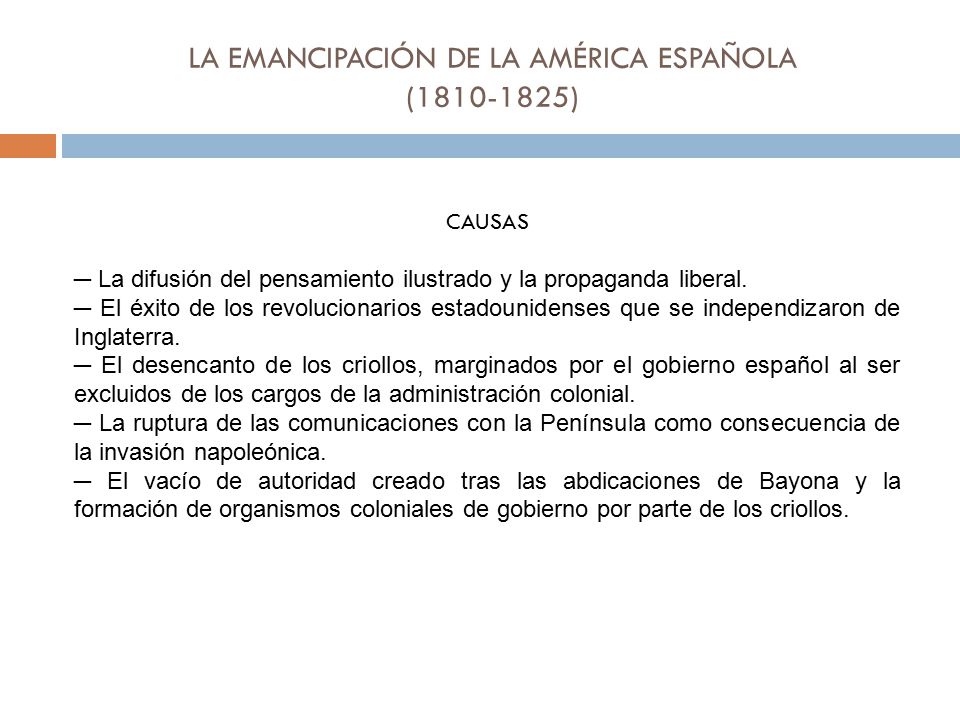 LA EMANCIPACIÓN DE LA AMÉRICA ESPAÑOLA
(1810-1825)

CAUSAS

─ La difusión del pensamiento ilustrado y la propaganda liberal.
─ El éxito de los revolucionarios estadounidenses que se independizaron de Inglaterra.
─ El desencanto de los criollos, marginados por el gobierno español al ser excluidos de los cargos de la administración colonial.
─ La ruptura de las comunicaciones con la Península como consecuencia de la invasión napoleónica.
─ El vacío de autoridad creado tras las abdicaciones de Bayona y la formación de organismos coloniales de gobierno por parte de los criollos.